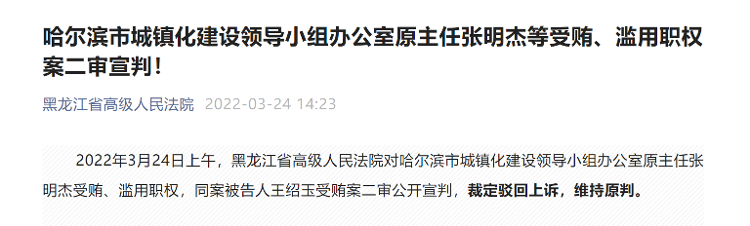 哈尔滨市城镇化建设领导小组办公室原主任张明杰等受贿、滥用职权案二审宣判！

黑龙江省高级人民法院 2022-03-24 14:23

2022年3月24日上午，黑龙江省高级人民法院对哈尔滨市城镇化建设领导小组办公室原主任张明杰受贿、滥用职权，同案被告人王绍玉受贿案二审公开宣判，裁定驳回上诉，维持原判。